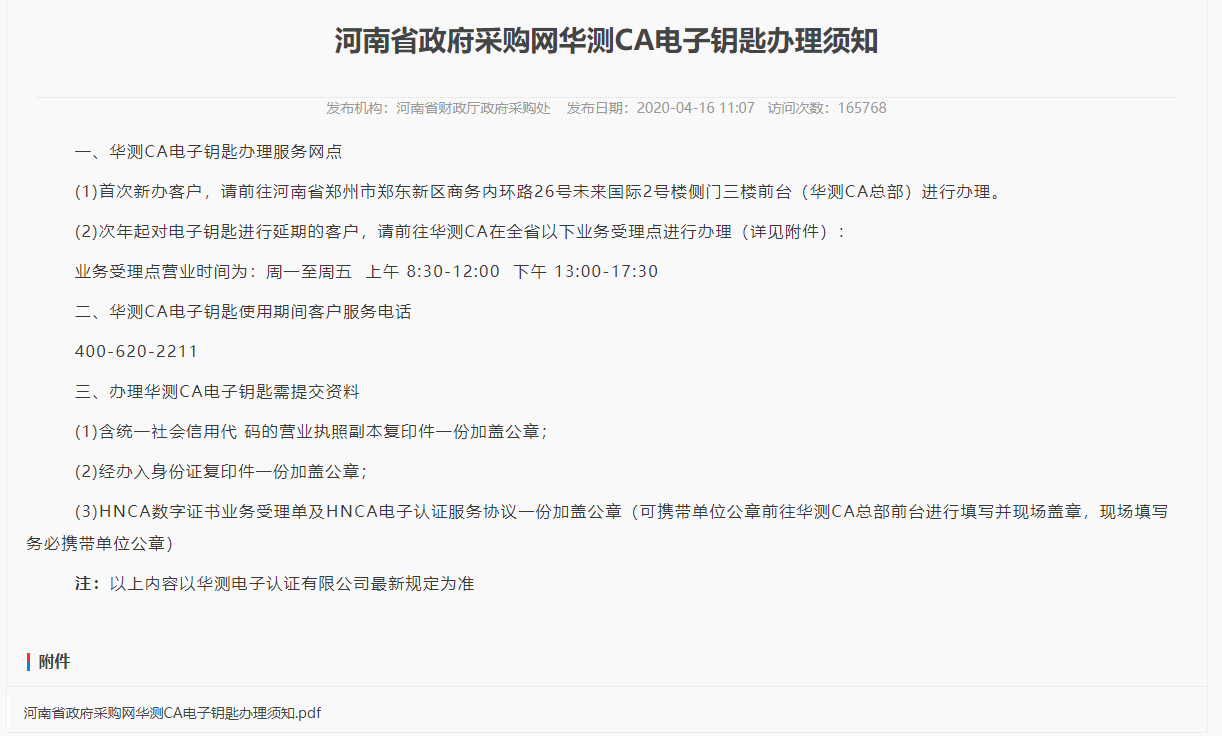 河南省政府采购网华测CA电子钥匙办理须知

发布机构：河南省财政厅政府采购处　发布日期：2020-04-16 11:07　访问次数：165768

一、华测CA电子钥匙办理服务网点

(1)首次新办客户，请前往河南省郑州市郑东新区商务内环路26号未来国际2号楼侧门三楼前台（华测CA总部）进行办理。

(2)次年起对电子钥匙进行延期的客户，请前往华测CA在全省以下业务受理点进行办理（详见附件）：

业务受理点营业时间为：周一至周五　上午 8:30-12:00　下午 13:00-17:30

二、华测CA电子钥匙使用期间客户服务电话

400-620-2211

三、办理华测CA电子钥匙需提交资料

(1)含统一社会信用代 码的营业执照副本复印件一份加盖公章；

(2)经办入身份证复印件一份加盖公章；

(3)HNCA数字证书业务受理单及HNCA电子认证服务协议一份加盖公章（可携带单位公章前往华测CA总部前台进行填写并现场盖章，现场填写务必携带单位公章）

注：以上内容以华测电子认证有限公司最新规定为准

附件

河南省政府采购网华测CA电子钥匙办理须知.pdf